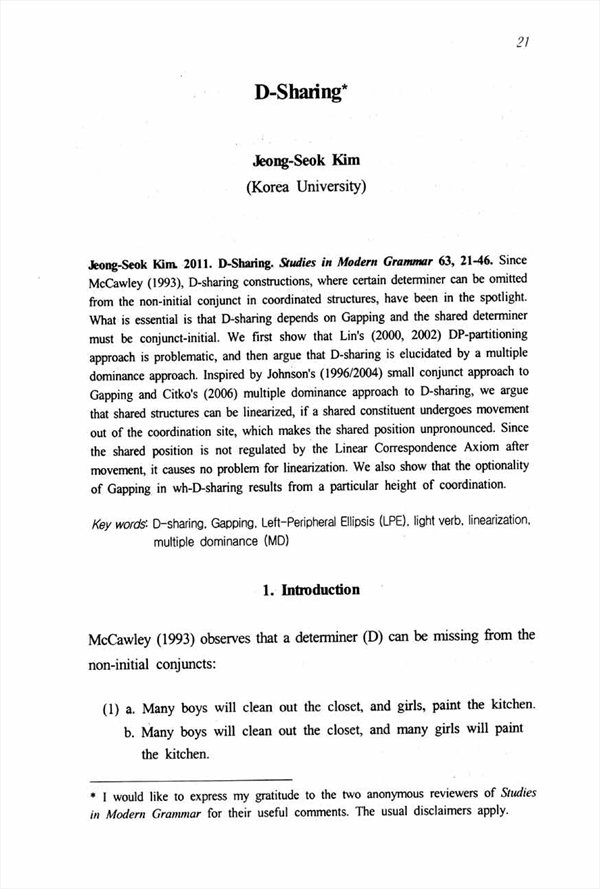 21

D-Sharing*

Jeong-Seok Kim
(Korea University)

Jeong-Seok Kim. 2011. D-Sharing. Studies in Modern Grammar 63, 21-46. Since McCawley (1993), D-sharing constructions, where certain determiner can be omitted from the non-initial conjunct in coordinated structures, have been in the spotlight. What is essential is that D-sharing depends on Gapping and the shared determiner must be conjunct-initial. We first show that Lin's (2000, 2002) DP-partitioning approach is problematic, and then argue that D-sharing is elucidated by a multiple dominance approach. Inspired by Johnson's (1996/2004) small conjunct approach to Gapping and Citko's (2006) multiple dominance approach to D-sharing, we argue that shared structures can be linearized, if a shared constituent undergoes movement out of the coordination site, which makes the shared position unpronounced. Since the shared position is not regulated by the Linear Correspondence Axiom after movement, it causes no problem for linearization. We also show that the optionality of Gapping in wh-D-sharing results from a particular height of coordination.

Key words: D-sharing, Gapping, Left-Peripheral Ellipsis (LPE), light verb, linearization, multiple dominance (MD)

1. Introduction

McCawley (1993) observes that a determiner (D) can be missing from the non-initial conjuncts:

(1) a. Many boys will clean out the closet, and girls, paint the kitchen.
b. Many boys will clean out the closet, and many girls will paint the kitchen.

* I would like to express my gratitude to the two anonymous reviewers of Studies in Modern Grammar for their useful comments. The usual disclaimers apply.